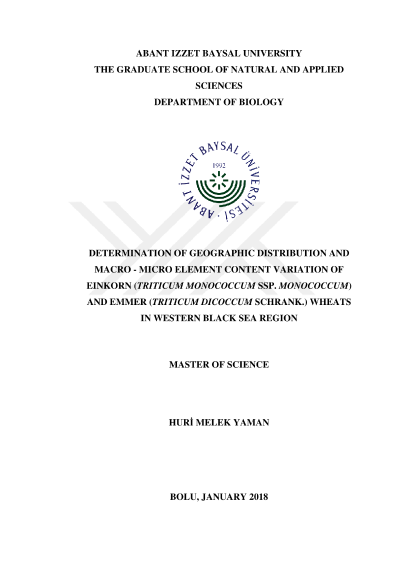 ABANT IZZET BAYSAL UNIVERSITY
THE GRADUATE SCHOOL OF NATURAL AND APPLIED SCIENCES
DEPARTMENT OF BIOLOGY

ABANT İZZET BAYSAL ÜNİVERSİTESİ
1992

DETERMINATION OF GEOGRAPHIC DISTRIBUTION AND MACRO - MICRO ELEMENT CONTENT VARIATION OF EINKORN (TRITICUM MONOCOCCUM SSP. MONOCOCCUM) AND EMMER (TRITICUM DICOCCUM SCHRANK.) WHEATS IN WESTERN BLACK SEA REGION

MASTER OF SCIENCE

HURİ MELEK YAMAN

BOLU, JANUARY 2018